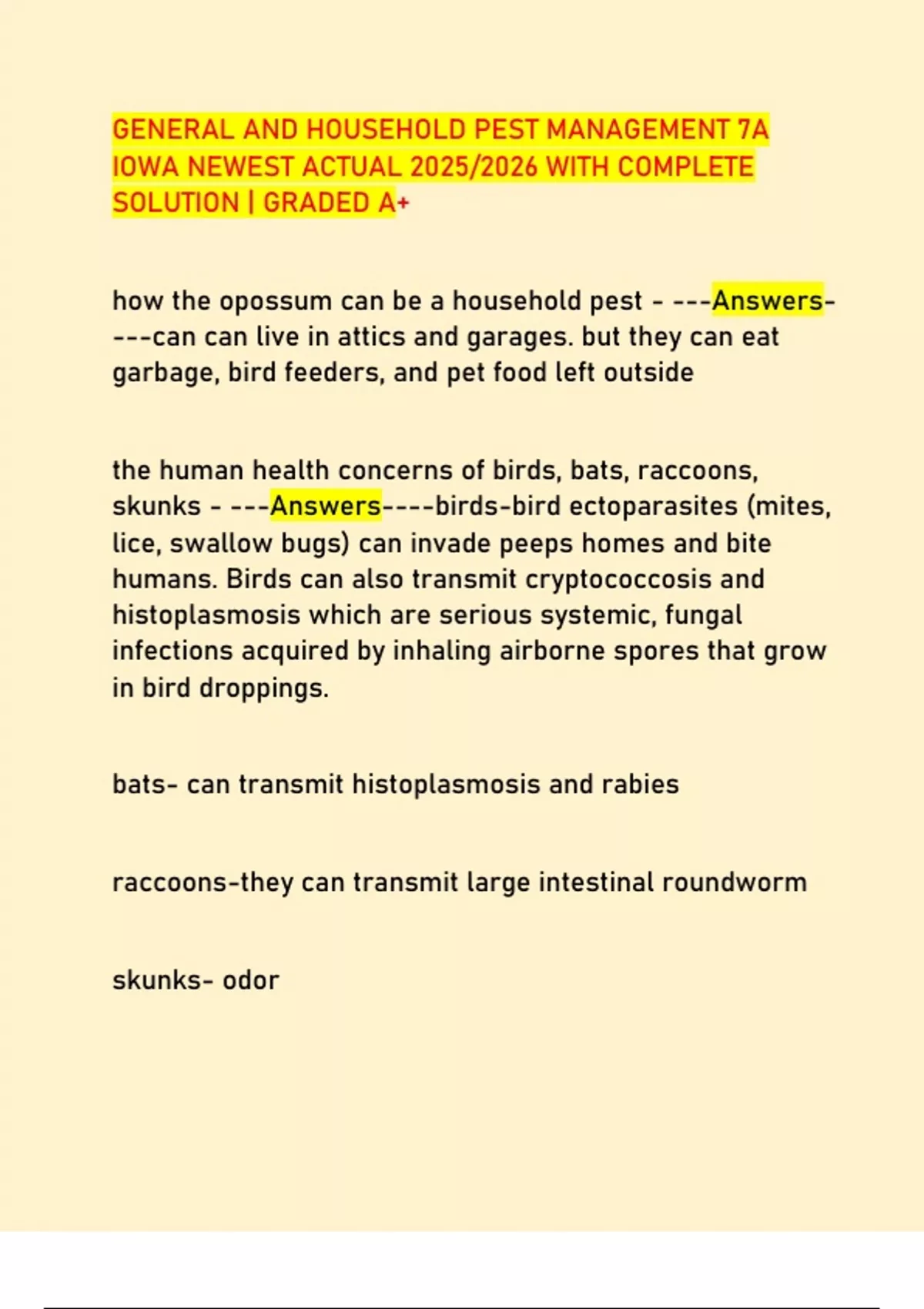 GENERAL AND HOUSEHOLD PEST MANAGEMENT 7A IOWA NEWEST ACTUAL 2025/2026 WITH COMPLETE SOLUTION | GRADED A+

how the opossum can be a household pest - ---Answers----can can live in attics and garages. but they can eat garbage, bird feeders, and pet food left outside

the human health concerns of birds, bats, raccoons, skunks - ---Answers----birds-bird ectoparasites (mites, lice, swallow bugs) can invade peeps homes and bite humans. Birds can also transmit cryptococcosis and histoplasmosis which are serious systemic, fungal infections acquired by inhaling airborne spores that grow in bird droppings.

bats- can transmit histoplasmosis and rabies

raccoons-they can transmit large intestinal roundworm

skunks- odor